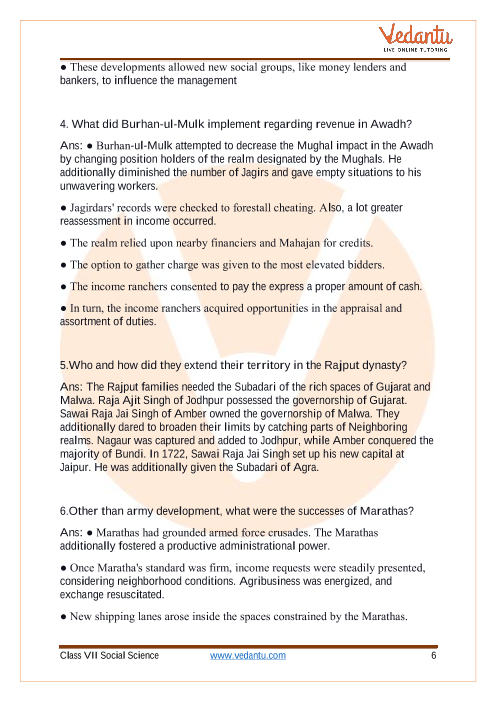 Vedantu
LIVE ONLINE TUTORING

● These developments allowed new social groups, like money lenders and bankers, to influence the management

4. What did Burhan-ul-Mulk implement regarding revenue in Awadh?

Ans: ● Burhan-ul-Mulk attempted to decrease the Mughal impact in the Awadh by changing position holders of the realm designated by the Mughals. He additionally diminished the number of Jagirs and gave empty situations to his unwavering workers.

● Jagirdars' records were checked to forestall cheating. Also, a lot greater reassessment in income occurred.

● The realm relied upon nearby financiers and Mahajan for credits.

● The option to gather charge was given to the most elevated bidders.

● The income ranchers consented to pay the express a proper amount of cash.

● In turn, the income ranchers acquired opportunities in the appraisal and assortment of duties.

5.Who and how did they extend their territory in the Rajput dynasty?

Ans: The Rajput families needed the Subadari of the rich spaces of Gujarat and Malwa. Raja Ajit Singh of Jodhpur possessed the governorship of Gujarat. Sawai Raja Jai Singh of Amber owned the governorship of Malwa. They additionally dared to broaden their limits by catching parts of Neighboring realms. Nagaur was captured and added to Jodhpur, while Amber conquered the majority of Bundi. In 1722, Sawai Raja Jai Singh set up his new capital at Jaipur. He was additionally given the Subadari of Agra.

6.Other than army development, what were the successes of Marathas?

Ans: ● Marathas had grounded armed force crusades. The Marathas additionally fostered a productive administrational power.

● Once Maratha's standard was firm, income requests were steadily presented, considering neighborhood conditions. Agribusiness was energized, and exchange resuscitated.

● New shipping lanes arose inside the spaces constrained by the Marathas.

Class VII Social Science www.vedantu.com 6